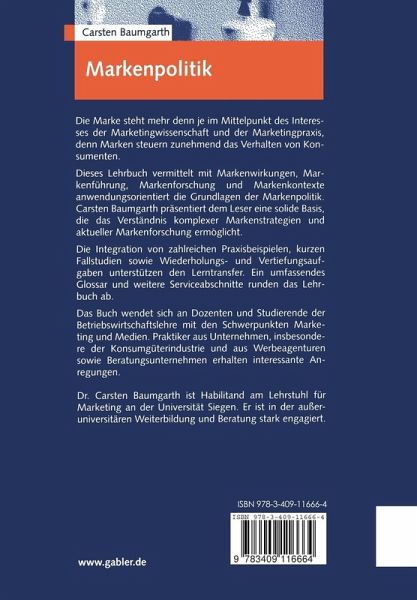 Carsten Baumgarth

Markenpolitik

Die Marke steht mehr denn je im Mittelpunkt des Interesses der Marketingwissenschaft und der Marketingpraxis, denn Marken steuern zunehmend das Verhalten von Konsumenten.

Dieses Lehrbuch vermittelt mit Markenwirkungen, Markenführung, Markenforschung und Markenkontexte anwendungsorientiert die Grundlagen der Markenpolitik. Carsten Baumgarth präsentiert dem Leser eine solide Basis, die das Verständnis komplexer Markenstrategien und aktueller Markenforschung ermöglicht.

Die Integration von zahlreichen Praxisbeispielen, kurzen Fallstudien sowie Wiederholungs- und Vertiefungsaufgaben unterstützen den Lerntransfer. Ein umfassendes Glossar und weitere Serviceabschnitte runden das Lehrbuch ab.

Das Buch wendet sich an Dozenten und Studierende der Betriebswirtschaftslehre mit den Schwerpunkten Marketing und Medien. Praktiker aus Unternehmen, insbesondere der Konsumgüterindustrie und aus Werbeagenturen sowie Beratungsunternehmen erhalten interessante Anregungen.

Dr. Carsten Baumgarth ist Habilitand am Lehrstuhl für Marketing an der Universität Siegen. Er ist in der außeruniversitären Weiterbildung und Beratung stark engagiert.

ISBN 978-3-409-11666-4

ISBN 978-3-409-11666-4

9 783409 116664

www.gabler.de